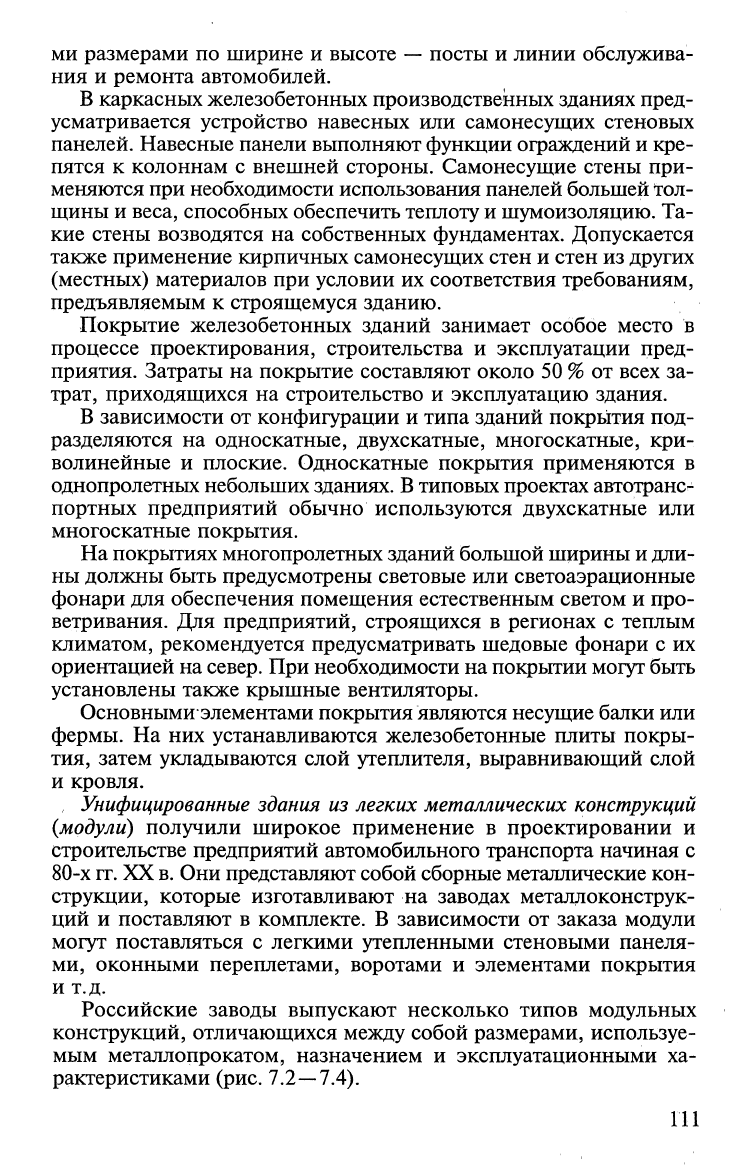 ми размерами по ширине и высоте — посты и линии обслуживания и ремонта автомобилей.

В каркасных железобетонных производственных зданиях предусматривается устройство навесных или самонесущих стеновых панелей. Навесные панели выполняют функции ограждений и крепятся к колоннам с внешней стороны. Самонесущие стены применяются при необходимости использования панелей большей толщины и веса, способных обеспечить теплоту и шумоизоляцию. Такие стены возводятся на собственных фундаментах. Допускается также применение кирпичных самонесущих стен и стен из других (местных) материалов при условии их соответствия требованиям, предъявляемым к строящемуся зданию.

Покрытие железобетонных зданий занимает особое место в процессе проектирования, строительства и эксплуатации предприятия. Затраты на покрытие составляют около 50 % от всех затрат, приходящихся на строительство и эксплуатацию здания.

В зависимости от конфигурации и типа зданий покрытия подразделяются на односкатные, двухскатные, многоскатные, криволинейные и плоские. Односкатные покрытия применяются в однопролетных небольших зданиях. В типовых проектах автотранспортных предприятий обычно используются двухскатные или многоскатные покрытия.

На покрытиях многопролетных зданий большой ширины и длины должны быть предусмотрены световые или светоаэрационные фонари для обеспечения помещения естественным светом и проветривания. Для предприятий, строящихся в регионах с теплым климатом, рекомендуется предусматривать шедовые фонари с их ориентацией на север. При необходимости на покрытии могут быть установлены также крышные вентиляторы.

Основными элементами покрытия являются несущие балки или фермы. На них устанавливаются железобетонные плиты покрытия, затем укладываются слой утеплителя, выравнивающий слой и кровля.

Унифицированные здания из легких металлических конструкций (модули) получили широкое применение в проектировании и строительстве предприятий автомобильного транспорта начиная с 80-х гг. XX в. Они представляют собой сборные металлические конструкции, которые изготавливают на заводах металлоконструкций и поставляют в комплекте. В зависимости от заказа модули могут поставляться с легкими утепленными стеновыми панелями, оконными переплетами, воротами и элементами покрытия и т.д.

Российские заводы выпускают несколько типов модульных конструкций, отличающихся между собой размерами, используемым металлопрокатом, назначением и эксплуатационными характеристиками (рис. 7.2—7.4).

111